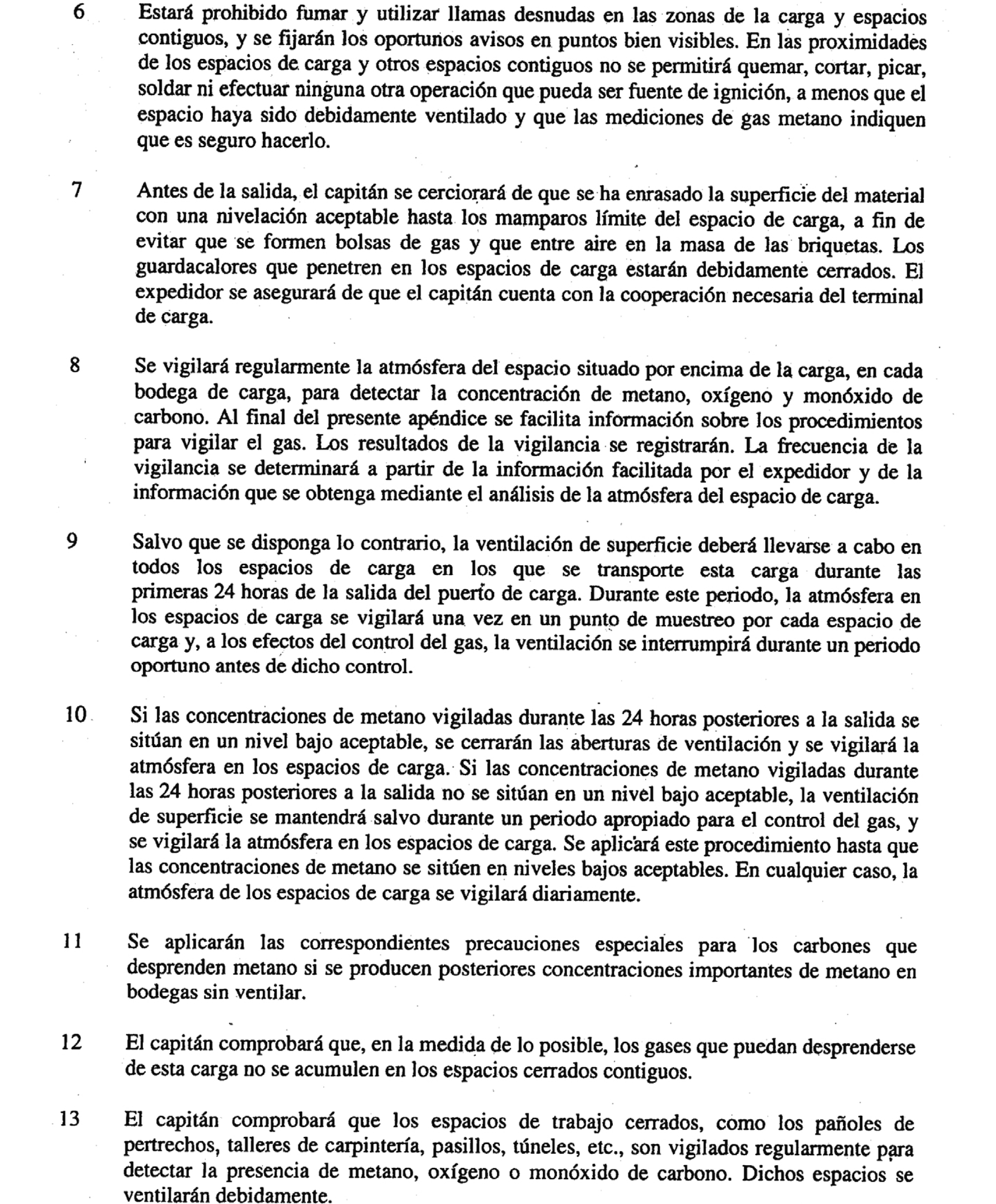 6 Estará prohibido fumar y utilizar llamas desnudas en las zonas de la carga y espacios contiguos, y se fijarán los oportunos avisos en puntos bien visibles. En las proximidades de los espacios de carga y otros espacios contiguos no se permitirá quemar, cortar, picar, soldar ni efectuar ninguna otra operación que pueda ser fuente de ignición, a menos que el espacio haya sido debidamente ventilado y que las mediciones de gas metano indiquen que es seguro hacerlo.

7 Antes de la salida, el capitán se cerciorará de que se ha enrasado la superficie del material con una nivelación aceptable hasta los mamparos límite del espacio de carga, a fin de evitar que se formen bolsas de gas y que entre aire en la masa de las briquetas. Los guardacalores que penetren en los espacios de carga estarán debidamente cerrados. El expedidor se asegurará de que el capitán cuenta con la cooperación necesaria del terminal de carga.

8 Se vigilará regularmente la atmósfera del espacio situado por encima de la carga, en cada bodega de carga, para detectar la concentración de metano, oxígeno y monóxido de carbono. Al final del presente apéndice se facilita información sobre los procedimientos para vigilar el gas. Los resultados de la vigilancia se registrarán. La frecuencia de la vigilancia se determinará a partir de la información facilitada por el expedidor y de la información que se obtenga mediante el análisis de la atmósfera del espacio de carga.

9 Salvo que se disponga lo contrario, la ventilación de superficie deberá llevarse a cabo en todos los espacios de carga en los que se transporte esta carga durante las primeras 24 horas de la salida del puerto de carga. Durante este periodo, la atmósfera en los espacios de carga se vigilará una vez en un punto de muestreo por cada espacio de carga y, a los efectos del control del gas, la ventilación se interrumpirá durante un periodo oportuno antes de dicho control.

10 Si las concentraciones de metano vigiladas durante las 24 horas posteriores a la salida se sitúan en un nivel bajo aceptable, se cerrarán las aberturas de ventilación y se vigilará la atmósfera en los espacios de carga. Si las concentraciones de metano vigiladas durante las 24 horas posteriores a la salida no se sitúan en un nivel bajo aceptable, la ventilación de superficie se mantendrá salvo durante un periodo apropiado para el control del gas, y se vigilará la atmósfera en los espacios de carga. Se aplicará este procedimiento hasta que las concentraciones de metano se sitúen en niveles bajos aceptables. En cualquier caso, la atmósfera de los espacios de carga se vigilará diariamente.

11 Se aplicarán las correspondientes precauciones especiales para los carbones que desprenden metano si se producen posteriores concentraciones importantes de metano en bodegas sin ventilar.

12 El capitán comprobará que, en la medida de lo posible, los gases que puedan desprenderse de esta carga no se acumulen en los espacios cerrados contiguos.

13 El capitán comprobará que los espacios de trabajo cerrados, como los pañoles de pertrechos, talleres de carpintería, pasillos, túneles, etc., son vigilados regularmente para detectar la presencia de metano, oxígeno o monóxido de carbono. Dichos espacios se ventilarán debidamente.